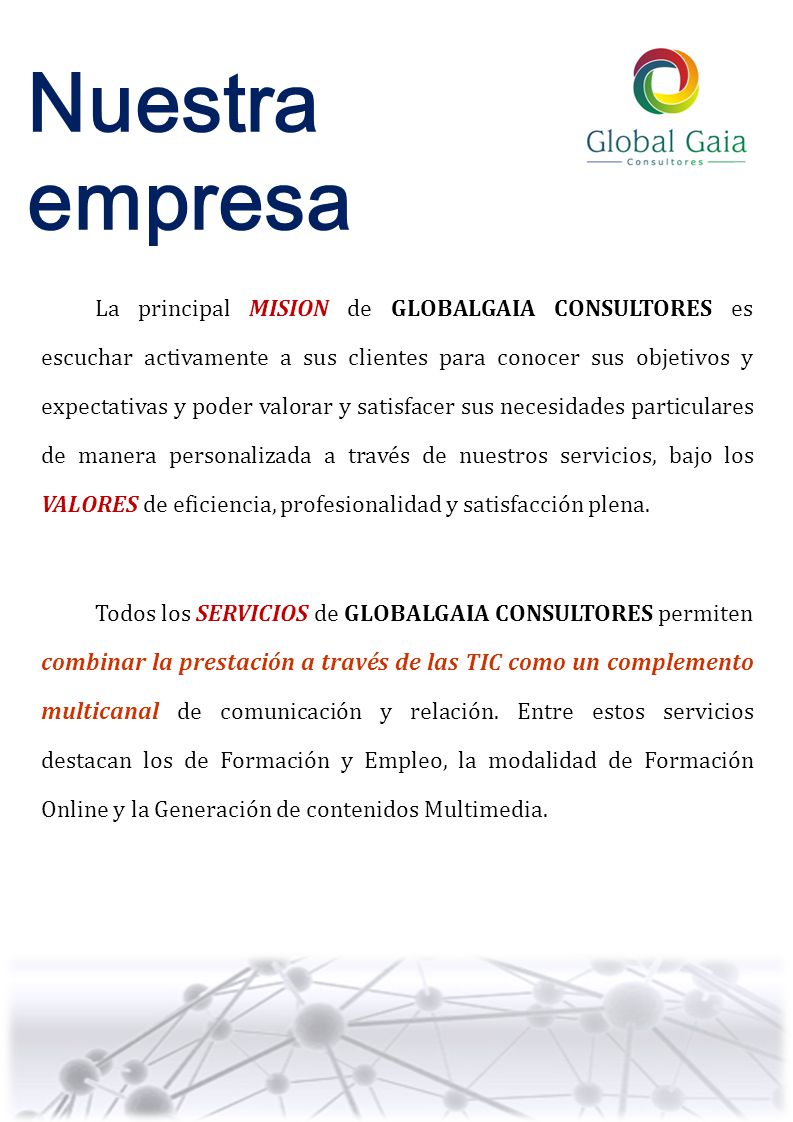 Nuestra empresa

Global Gaia
Consultores

La principal MISION de GLOBALGAIA CONSULTORES es escuchar activamente a sus clientes para conocer sus objetivos y expectativas y poder valorar y satisfacer sus necesidades particulares de manera personalizada a través de nuestros servicios, bajo los VALORES de eficiencia, profesionalidad y satisfacción plena.

Todos los SERVICIOS de GLOBALGAIA CONSULTORES permiten combinar la prestación a través de las TIC como un complemento multicanal de comunicación y relación. Entre estos servicios destacan los de Formación y Empleo, la modalidad de Formación Online y la Generación de contenidos Multimedia.